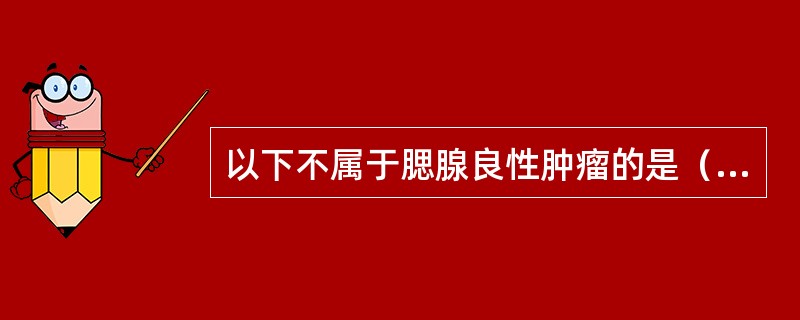 以下不属于腮腺良性肿瘤的是（...